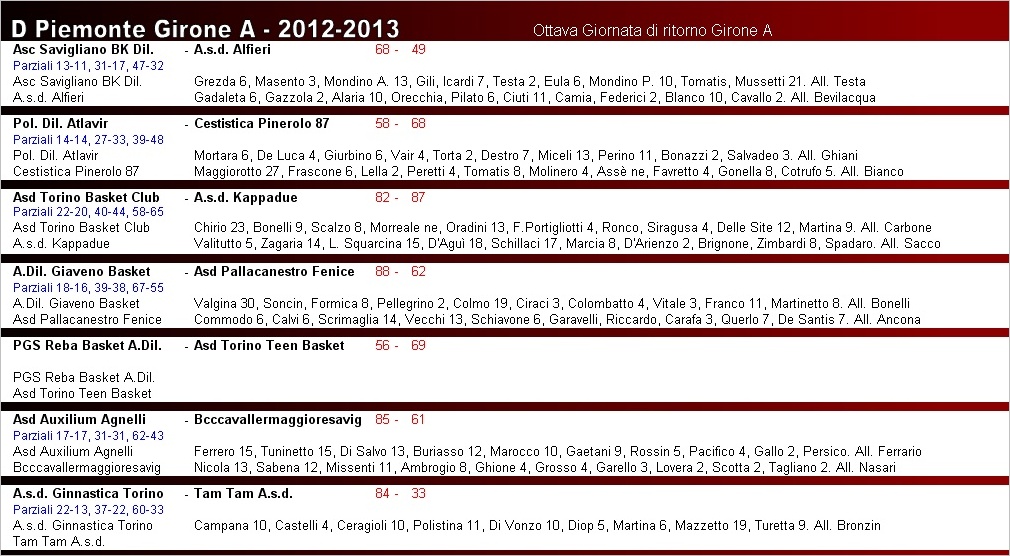 D Piemonte Girone A - 2012-2013
Ottava Giornata di ritorno Girone A

Asc Savigliano BK Dil. - A.s.d. Alfieri 68 - 49
Parziali 13-11, 31-17, 47-32
Asc Savigliano BK Dil. Grezda 6, Masento 3, Mondino A. 13, Gili, Icardi 7, Testa 2, Eula 6, Mondino P. 10, Tomatis, Mussetti 21. All. Testa
A.s.d. Alfieri Gadaleta 6, Gazzola 2, Alaria 10, Orecchia, Pilato 6, Ciuti 11, Camia, Federici 2, Blanco 10, Cavallo 2. All. Bevilacqua

Pol. Dil. Atlavir - Cestistica Pinerolo 87 58 - 68
Parziali 14-14, 27-33, 39-48
Pol. Dil. Atlavir Mortara 6, De Luca 4, Giurbino 6, Vair 4, Torta 2, Destro 7, Miceli 13, Perino 11, Bonazzi 2, Salvadeo 3. All. Ghiani
Cestistica Pinerolo 87 Maggiorotto 27, Frascone 6, Lella 2, Peretti 4, Tomatis 8, Molinero 4, Assè ne, Favretto 4, Gonella 8, Cotrufo 5. All. Bianco

Asd Torino Basket Club - A.s.d. Kappadue 82 - 87
Parziali 22-20, 40-44, 58-65
Asd Torino Basket Club Chirio 23, Bonelli 9, Scalzo 8, Morreale ne, Oradini 13, F.Portigliotti 4, Ronco, Siragusa 4, Delle Site 12, Martina 9. All. Carbone
A.s.d. Kappadue Valitutto 5, Zagaria 14, L. Squarcina 15, D'Aguì 18, Schillaci 17, Marcia 8, D'Arienzo 2, Brignone, Zimbardi 8, Spadaro. All. Sacco

A.Dil. Giaveno Basket - Asd Pallacanestro Fenice 88 - 62
Parziali 18-16, 39-38, 67-55
A.Dil. Giaveno Basket Valgina 30, Soncin, Formica 8, Pellegrino 2, Colmo 19, Ciraci 3, Colombatto 4, Vitale 3, Franco 11, Martinetto 8. All. Bonelli
Asd Pallacanestro Fenice Commodo 6, Calvi 6, Scrimaglia 14, Vecchi 13, Schiavone 6, Garavelli, Riccardo, Carafa 3, Querlo 7, De Santis 7. All. Ancona

PGS Reba Basket A.Dil. - Asd Torino Teen Basket 56 - 69

PGS Reba Basket A.Dil.
Asd Torino Teen Basket

Asd Auxilium Agnelli - Bcccavallermaggioresavig 85 - 61
Parziali 17-17, 31-31, 62-43
Asd Auxilium Agnelli Ferrero 15, Tuninetto 15, Di Salvo 13, Buriasso 12, Marocco 10, Gaetani 9, Rossin 5, Pacifico 4, Gallo 2, Persico. All. Ferrario
Bcccavallermaggioresavig Nicola 13, Sabena 12, Missenti 11, Ambrogio 8, Ghione 4, Grosso 4, Garello 3, Lovera 2, Scotta 2, Tagliano 2. All. Nasari

A.s.d. Ginnastica Torino - Tam Tam A.s.d. 84 - 33
Parziali 22-13, 37-22, 60-33
A.s.d. Ginnastica Torino Campana 10, Castelli 4, Ceragioli 10, Polistina 11, Di Vonzo 10, Diop 5, Martina 6, Mazzetto 19, Turetta 9. All. Bronzin
Tam Tam A.s.d.